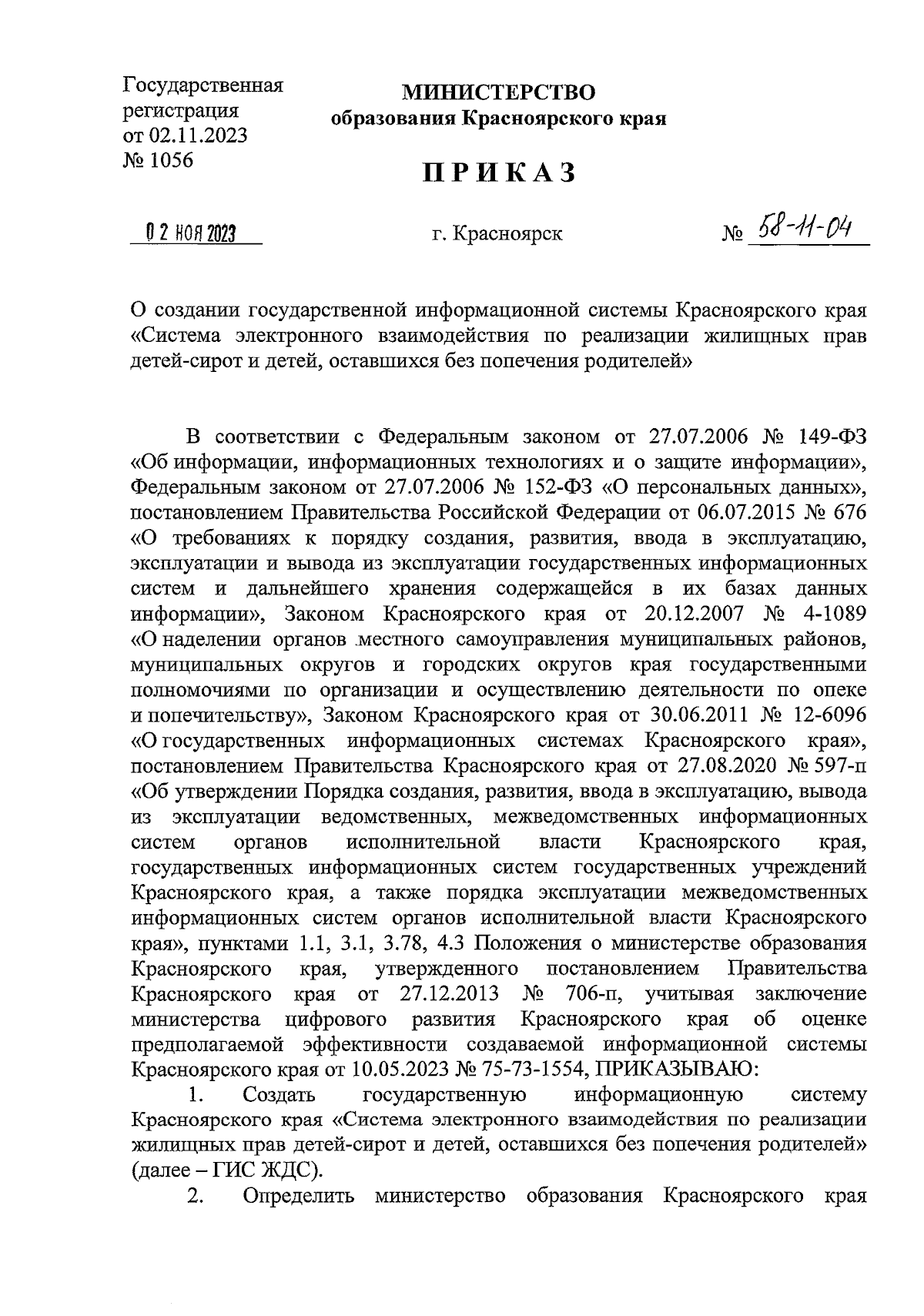 Государственная регистрация от 02.11.2023 № 1056

МИНИСТЕРСТВО
образования Красноярского края

ПРИКАЗ

02 НОЯ 2023

г. Красноярск

№ 58-11-04

О создании государственной информационной системы Красноярского края «Система электронного взаимодействия по реализации жилищных прав детей-сирот и детей, оставшихся без попечения родителей»

В соответствии с Федеральным законом от 27.07.2006 № 149-ФЗ «Об информации, информационных технологиях и о защите информации», Федеральным законом от 27.07.2006 № 152-ФЗ «О персональных данных», постановлением Правительства Российской Федерации от 06.07.2015 № 676 «О требованиях к порядку создания, развития, ввода в эксплуатацию, эксплуатации и вывода из эксплуатации государственных информационных систем и дальнейшего хранения содержащейся в их базах данных информации», Законом Красноярского края от 20.12.2007 № 4-1089 «О наделении органов местного самоуправления муниципальных районов, муниципальных округов и городских округов края государственными полномочиями по организации и осуществлению деятельности по опеке и попечительству», Законом Красноярского края от 30.06.2011 № 12-6096 «О государственных информационных системах Красноярского края», постановлением Правительства Красноярского края от 27.08.2020 № 597-п «Об утверждении Порядка создания, развития, ввода в эксплуатацию, вывода из эксплуатации ведомственных, межведомственных информационных систем органов исполнительной власти Красноярского края, государственных информационных систем государственных учреждений Красноярского края, а также порядка эксплуатации межведомственных информационных систем органов исполнительной власти Красноярского края», пунктами 1.1, 3.1, 3.78, 4.3 Положения о министерстве образования Красноярского края, утвержденного постановлением Правительства Красноярского края от 27.12.2013 № 706-п, учитывая заключение министерства цифрового развития Красноярского края об оценке предполагаемой эффективности создаваемой информационной системы Красноярского края от 10.05.2023 № 75-73-1554, ПРИКАЗЫВАЮ:

1. Создать государственную информационную систему Красноярского края «Система электронного взаимодействия по реализации жилищных прав детей-сирот и детей, оставшихся без попечения родителей» (далее – ГИС ЖДС).

2. Определить министерство образования Красноярского края